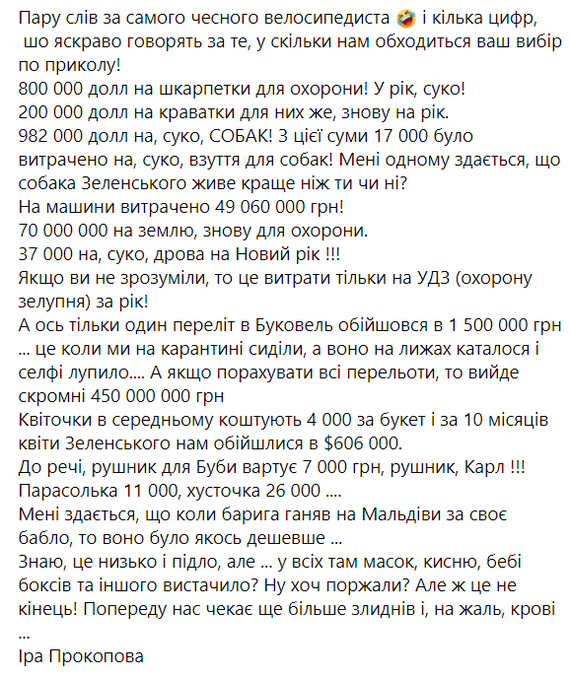 Пару слів за самого чесного велосипедиста 🤣 і кілька цифр, шо яскраво говорять за те, у скільки нам обходиться ваш вибір по приколу!
800 000 долл на шкарпетки для охорони! У рік, суко!
200 000 долл на краватки для них же, знову на рік.
982 000 долл на, суко, СОБАК! З цієї суми 17 000 було витрачено на, суко, взуття для собак! Мені одному здається, що собака Зеленського живе краще ніж ти чи ні?
На машини витрачено 49 060 000 грн!
70 000 000 на землю, знову для охорони.
37 000 на, суко, дрова на Новий рік !!!
Якщо ви не зрозуміли, то це витрати тільки на УДЗ (охорону зелупня) за рік!
А ось тільки один переліт в Буковель обійшовся в 1 500 000 грн ... це коли ми на карантині сиділи, а воно на лижах каталося і селфі лупило.... А якщо порахувати всі перельоти, то вийде скромні 450 000 000 грн
Квіточки в середньому коштують 4 000 за букет і за 10 місяців квіти Зеленського нам обійшлися в $606 000.
До речі, рушник для Буби вартує 7 000 грн, рушник, Карл !!!
Парасолька 11 000, хусточка 26 000 ....
Мені здається, що коли барига ганяв на Мальдіви за своє бабло, то воно було якось дешевше ...
Знаю, це низько і підло, але ... у всіх там масок, кисню, бебі боксів та іншого вистачило? Ну хоч поржали? Але ж це не кінець! Попереду нас чекає ще більше злиднів і, на жаль, крові ...
Іра Прокопова